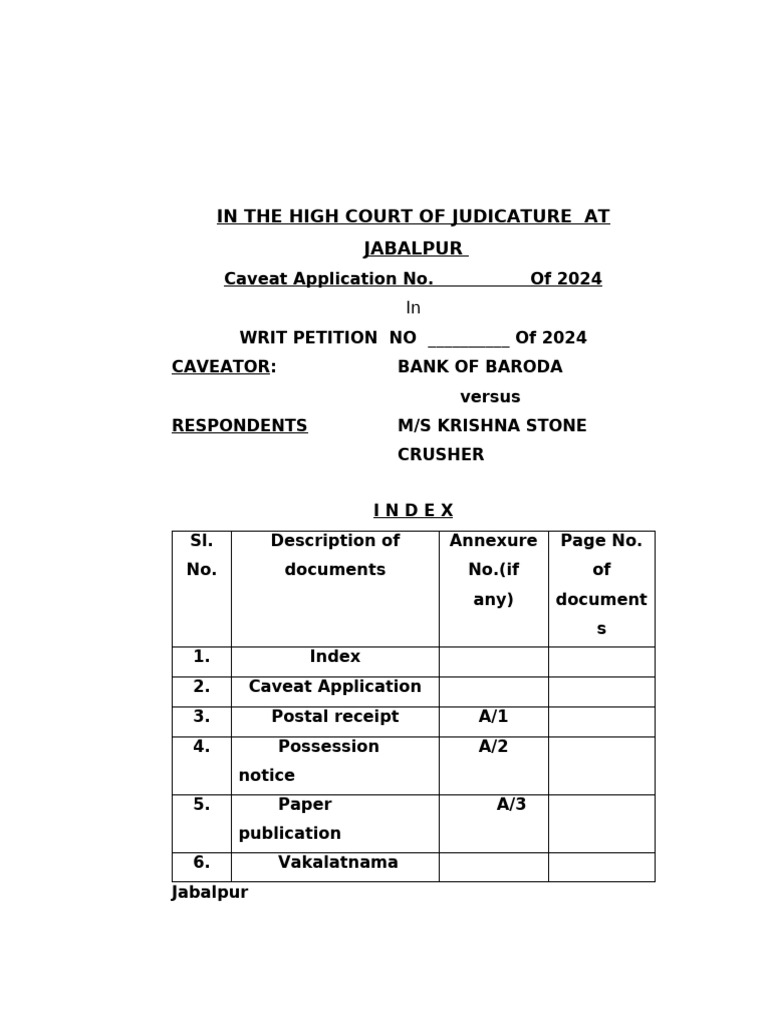 IN THE HIGH COURT OF JUDICATURE AT JABALPUR

Caveat Application No. Of 2024

In

WRIT PETITION NO _________ Of 2024

CAVEATOR: BANK OF BARODA

versus

RESPONDENTS M/S KRISHNA STONE CRUSHER

I N D E X

| Sl. No. | Description of documents | Annexure No.(if any) | Page No. of documents |
|---|---|---|---|
| 1. | Index | | |
| 2. | Caveat Application | | |
| 3. | Postal receipt | A/1 | |
| 4. | Possession notice | A/2 | |
| 5. | Paper publication | A/3 | |
| 6. | Vakalatnama | | |

Jabalpur